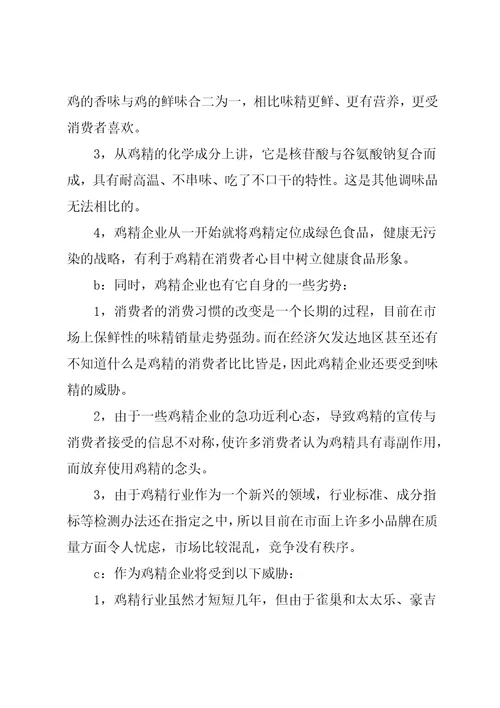 鸡的香味与鸡的鲜味合二为一，相比味精更鲜、更有营养，更受消费者喜欢。

3，从鸡精的化学成分上讲，它是核苷酸与谷氨酸钠复合而成，具有耐高温、不串味、吃了不口干的特性。这是其他调味品无法相比的。

4，鸡精企业从一开始就将鸡精定位成绿色食品，健康无污染的战略，有利于鸡精在消费者心目中树立健康食品形象。

b：同时，鸡精企业也有它自身的一些劣势：

1，消费者的消费习惯的改变是一个长期的过程，目前在市场上保鲜性的味精销量走势强劲。而在经济欠发达地区甚至还有不知道什么是鸡精的消费者比比皆是，因此鸡精企业还要受到味精的威胁。

2，由于一些鸡精企业的急功近利心态，导致鸡精的宣传与消费者接受的信息不对称，使许多消费者认为鸡精具有毒副作用，而放弃使用鸡精的念头。

3，由于鸡精行业作为一个新兴的领域，行业标准、成分指标等检测办法还在指定之中，所以目前在市面上许多小品牌在质量方面令人忧虑，市场比较混乱，竞争没有秩序。

c：作为鸡精企业将受到以下威胁：

1，鸡精行业虽然才短短几年，但由于雀巢和太太乐、豪吉